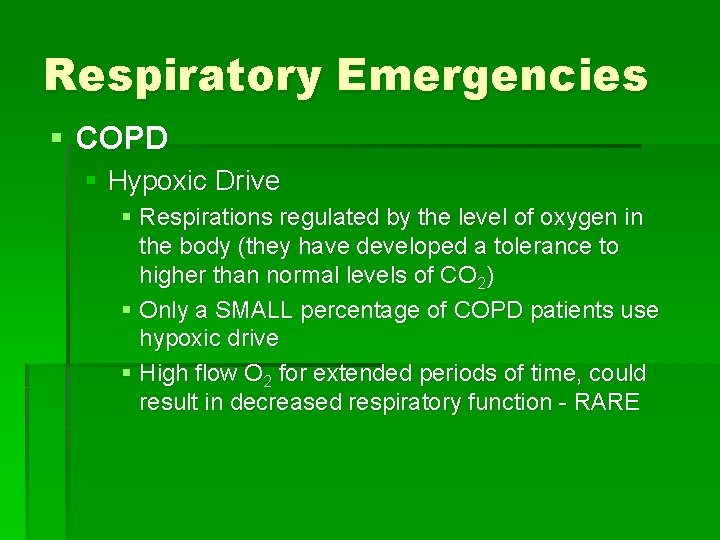 Respiratory Emergencies

• COPD

• Hypoxic Drive

• Respirations regulated by the level of oxygen in the body (they have developed a tolerance to higher than normal levels of $CO_2$)

• Only a SMALL percentage of COPD patients use hypoxic drive

• High flow $O_2$ for extended periods of time, could result in decreased respiratory function - RARE